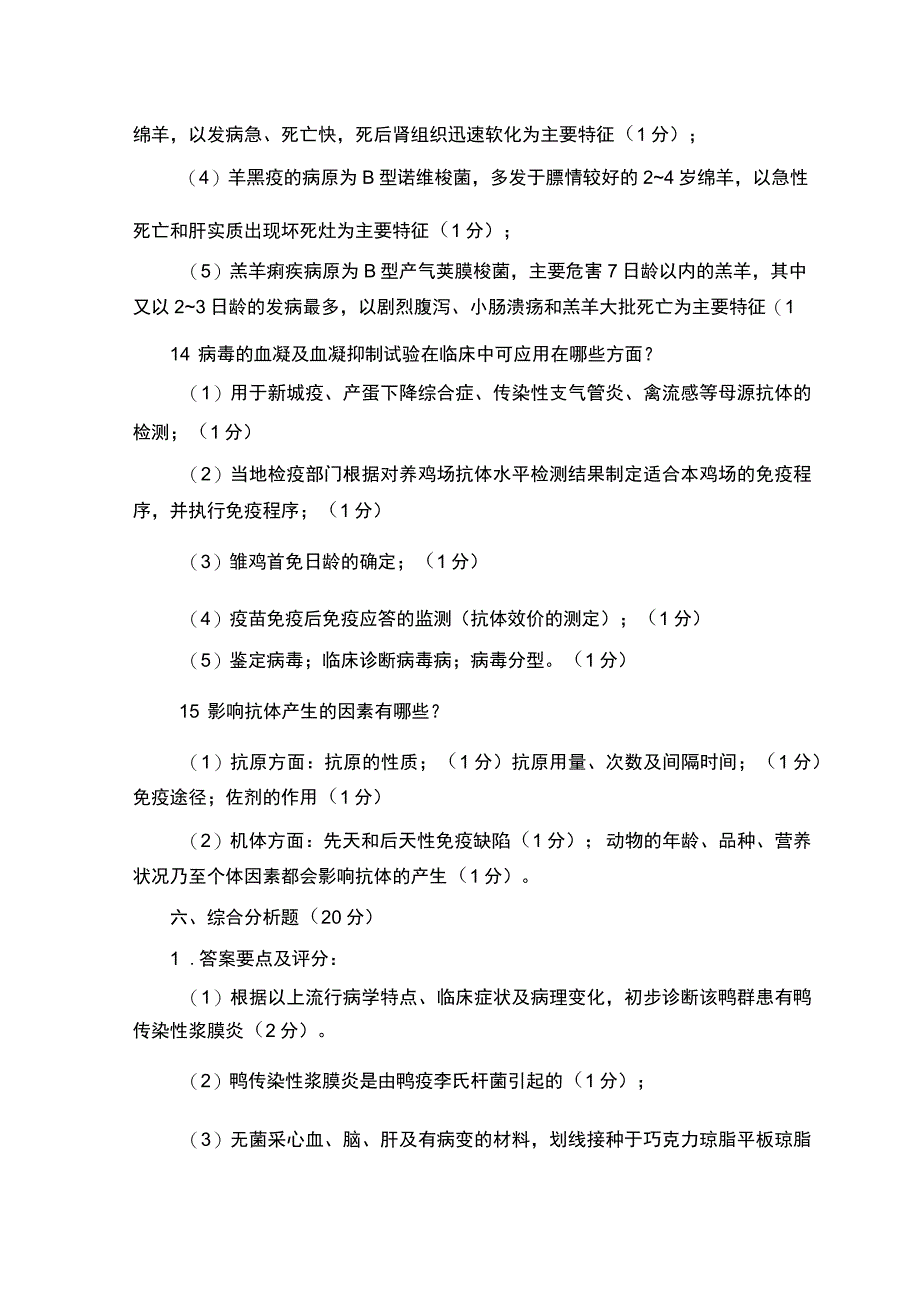 绵羊，以发病急、死亡快，死后肾组织迅速软化为主要特征（1分）；

（4）羊黑疫的病原为B型诺维梭菌，多发于膘情较好的2~4岁绵羊，以急性死亡和肝实质出现坏死灶为主要特征（1分）；

（5）羔羊痢疾病原为B型产气荚膜梭菌，主要危害7日龄以内的羔羊，其中又以2~3日龄的发病最多，以剧烈腹泻、小肠溃疡和羔羊大批死亡为主要特征（1

14 病毒的血凝及血凝抑制试验在临床中可应用在哪些方面？

（1）用于新城疫、产蛋下降综合症、传染性支气管炎、禽流感等母源抗体的检测；（1分）

（2）当地检疫部门根据对养鸡场抗体水平检测结果制定适合本鸡场的免疫程序，并执行免疫程序；（1分）

（3）雏鸡首免日龄的确定；（1分）

（4）疫苗免疫后免疫应答的监测（抗体效价的测定）；（1分）

（5）鉴定病毒；临床诊断病毒病；病毒分型。（1分）

15 影响抗体产生的因素有哪些？

（1）抗原方面：抗原的性质；（1分）抗原用量、次数及间隔时间；（1分）免疫途径；佐剂的作用（1分）

（2）机体方面：先天和后天性免疫缺陷（1分）；动物的年龄、品种、营养状况乃至个体因素都会影响抗体的产生（1分）。

六、综合分析题（20分）

1．答案要点及评分：

（1）根据以上流行病学特点、临床症状及病理变化，初步诊断该鸭群患有鸭传染性浆膜炎（2分）。

（2）鸭传染性浆膜炎是由鸭疫李氏杆菌引起的（1分）；

（3）无菌采心血、脑、肝及有病变的材料，划线接种于巧克力琼脂平板琼脂